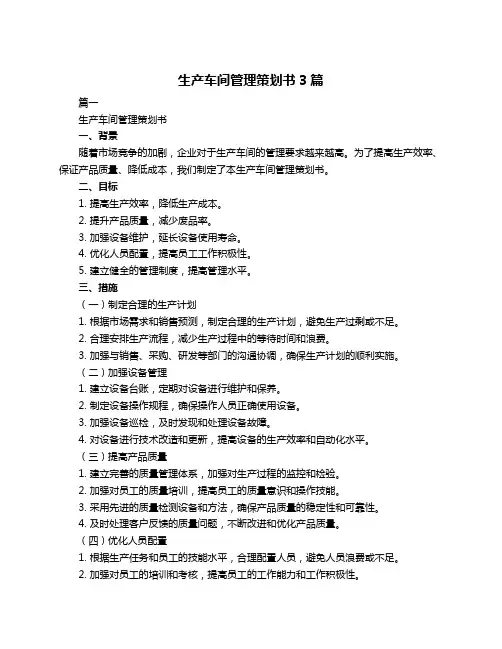 生产车间管理策划书 3 篇

篇一

生产车间管理策划书

一、背景

随着市场竞争的加剧，企业对于生产车间的管理要求越来越高。为了提高生产效率、保证产品质量、降低成本，我们制定了本生产车间管理策划书。

二、目标

1. 提高生产效率，降低生产成本。

2. 提升产品质量，减少废品率。

3. 加强设备维护，延长设备使用寿命。

4. 优化人员配置，提高员工工作积极性。

5. 建立健全的管理制度，提高管理水平。

三、措施

（一）制定合理的生产计划

1. 根据市场需求和销售预测，制定合理的生产计划，避免生产过剩或不足。

2. 合理安排生产流程，减少生产过程中的等待时间和浪费。

3. 加强与销售、采购、研发等部门的沟通协调，确保生产计划的顺利实施。

（二）加强设备管理

1. 建立设备台账，定期对设备进行维护和保养。

2. 制定设备操作规程，确保操作人员正确使用设备。

3. 加强设备巡检，及时发现和处理设备故障。

4. 对设备进行技术改造和更新，提高设备的生产效率和自动化水平。

（三）提高产品质量

1. 建立完善的质量管理体系，加强对生产过程的监控和检验。

2. 加强对员工的质量培训，提高员工的质量意识和操作技能。

3. 采用先进的质量检测设备和方法，确保产品质量的稳定性和可靠性。

4. 及时处理客户反馈的质量问题，不断改进和优化产品质量。

（四）优化人员配置

1. 根据生产任务和员工的技能水平，合理配置人员，避免人员浪费或不足。

2. 加强对员工的培训和考核，提高员工的工作能力和工作积极性。